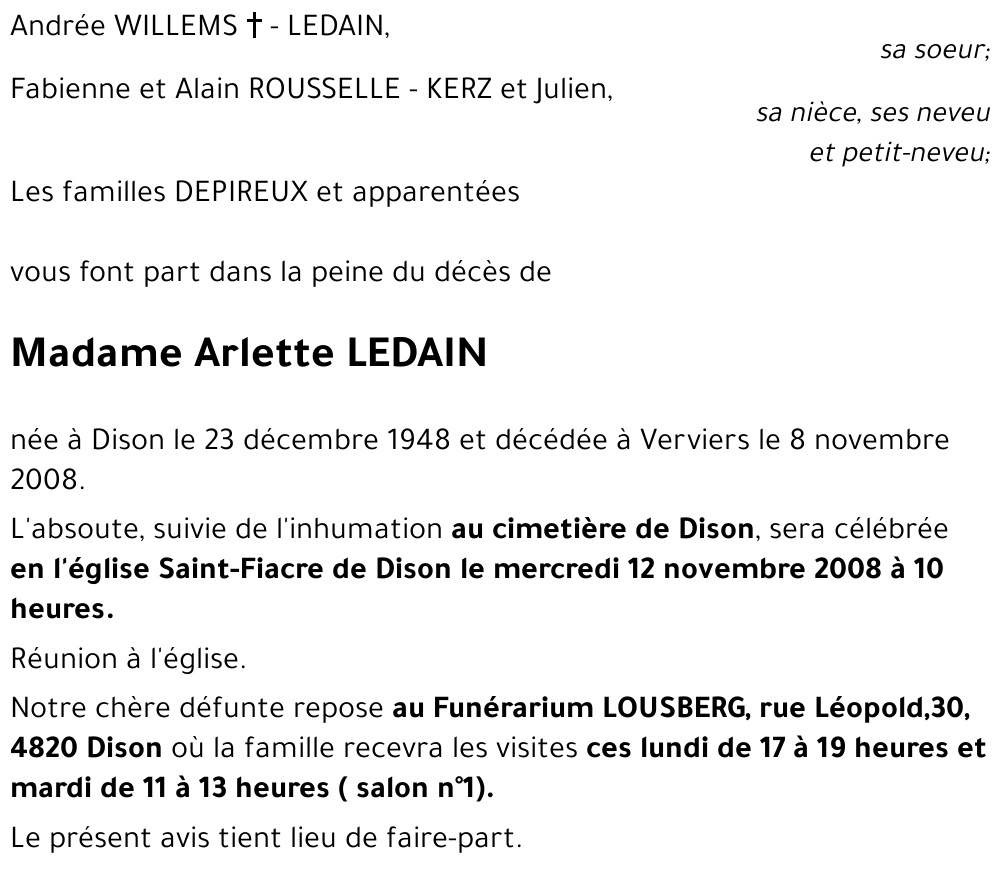 Andrée WILLEMS † - LEDAIN,

sa soeur;

Fabienne et Alain ROUSSELLE - KERZ et Julien,

sa nièce, ses neveu et petit-neveu;

Les familles DEPIREUX et apparentées

vous font part dans la peine du décès de

Madame Arlette LEDAIN

née à Dison le 23 décembre 1948 et décédée à Verviers le 8 novembre 2008.

L'absoute, suivie de l'inhumation au cimetière de Dison, sera célébrée en l'église Saint-Fiacre de Dison le mercredi 12 novembre 2008 à 10 heures.

Réunion à l'église.

Notre chère défunte repose au Funérarium LOUSBERG, rue Léopold,30, 4820 Dison où la famille recevra les visites ces lundi de 17 à 19 heures et mardi de 11 à 13 heures ( salon n°1).

Le présent avis tient lieu de faire-part.